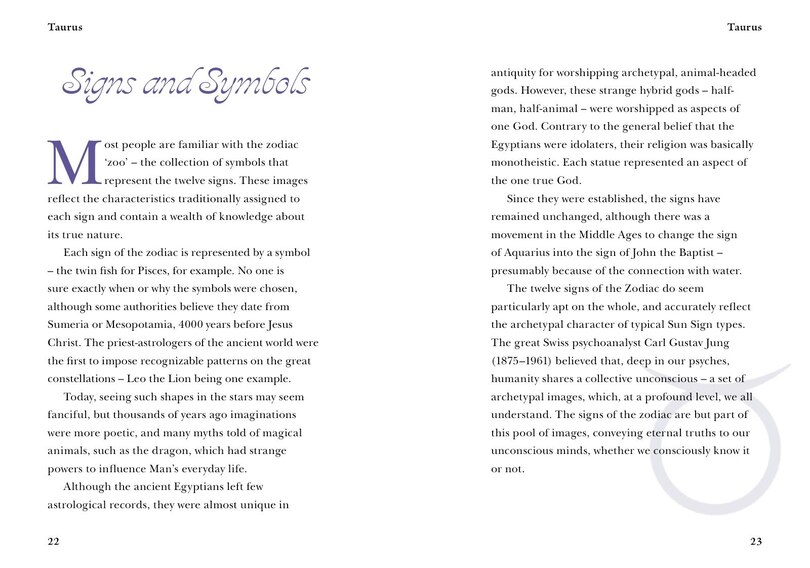 Taurus

Signs and Symbols

Most people are familiar with the zodiac 'zoo' – the collection of symbols that represent the twelve signs. These images reflect the characteristics traditionally assigned to each sign and contain a wealth of knowledge about its true nature.

Each sign of the zodiac is represented by a symbol – the twin fish for Pisces, for example. No one is sure exactly when or why the symbols were chosen, although some authorities believe they date from Sumeria or Mesopotamia, 4000 years before Jesus Christ. The priest-astrologers of the ancient world were the first to impose recognizable patterns on the great constellations – Leo the Lion being one example.

Today, seeing such shapes in the stars may seem fanciful, but thousands of years ago imaginations were more poetic, and many myths told of magical animals, such as the dragon, which had strange powers to influence Man's everyday life.

Although the ancient Egyptians left few astrological records, they were almost unique in

22

Taurus

antiquity for worshipping archetypal, animal-headed gods. However, these strange hybrid gods – half-man, half-animal – were worshipped as aspects of one God. Contrary to the general belief that the Egyptians were idolaters, their religion was basically monotheistic. Each statue represented an aspect of the one true God.

Since they were established, the signs have remained unchanged, although there was a movement in the Middle Ages to change the sign of Aquarius into the sign of John the Baptist – presumably because of the connection with water.

The twelve signs of the Zodiac do seem particularly apt on the whole, and accurately reflect the archetypal character of typical Sun Sign types. The great Swiss psychoanalyst Carl Gustav Jung (1875–1961) believed that, deep in our psyches, humanity shares a collective unconscious – a set of archetypal images, which, at a profound level, we all understand. The signs of the zodiac are but part of this pool of images, conveying eternal truths to our unconscious minds, whether we consciously know it or not.

23